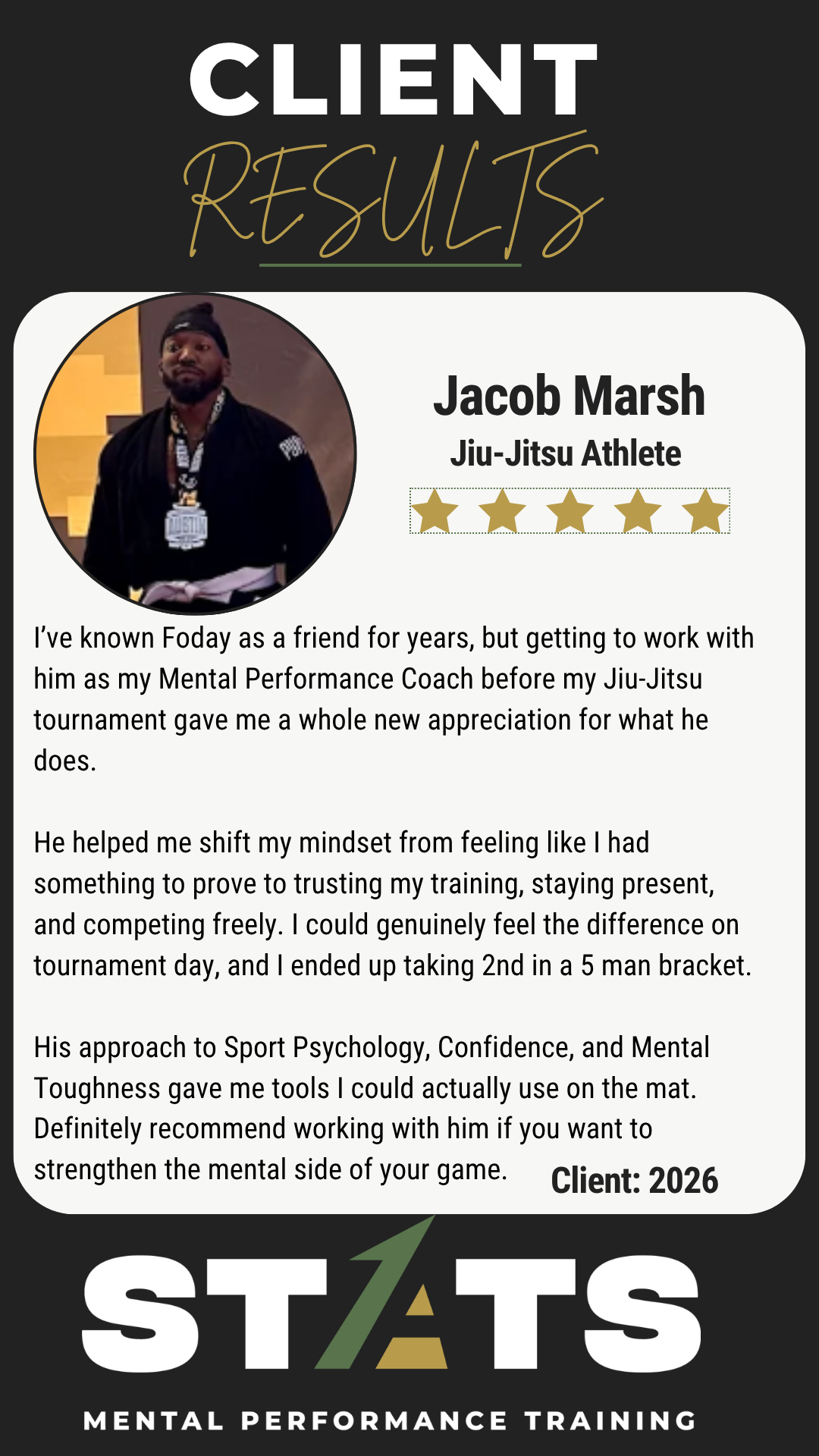 CLIENT
RESULTS

Jacob Marsh
Jiu-Jitsu Athlete

I've known Foday as a friend for years, but getting to work with him as my Mental Performance Coach before my Jiu-Jitsu tournament gave me a whole new appreciation for what he does.

He helped me shift my mindset from feeling like I had something to prove to trusting my training, staying present, and competing freely. I could genuinely feel the difference on tournament day, and I ended up taking 2nd in a 5 man bracket.

His approach to Sport Psychology, Confidence, and Mental Toughness gave me tools I could actually use on the mat. Definitely recommend working with him if you want to strengthen the mental side of your game.

Client: 2026

STATS

MENTAL PERFORMANCE TRAINING